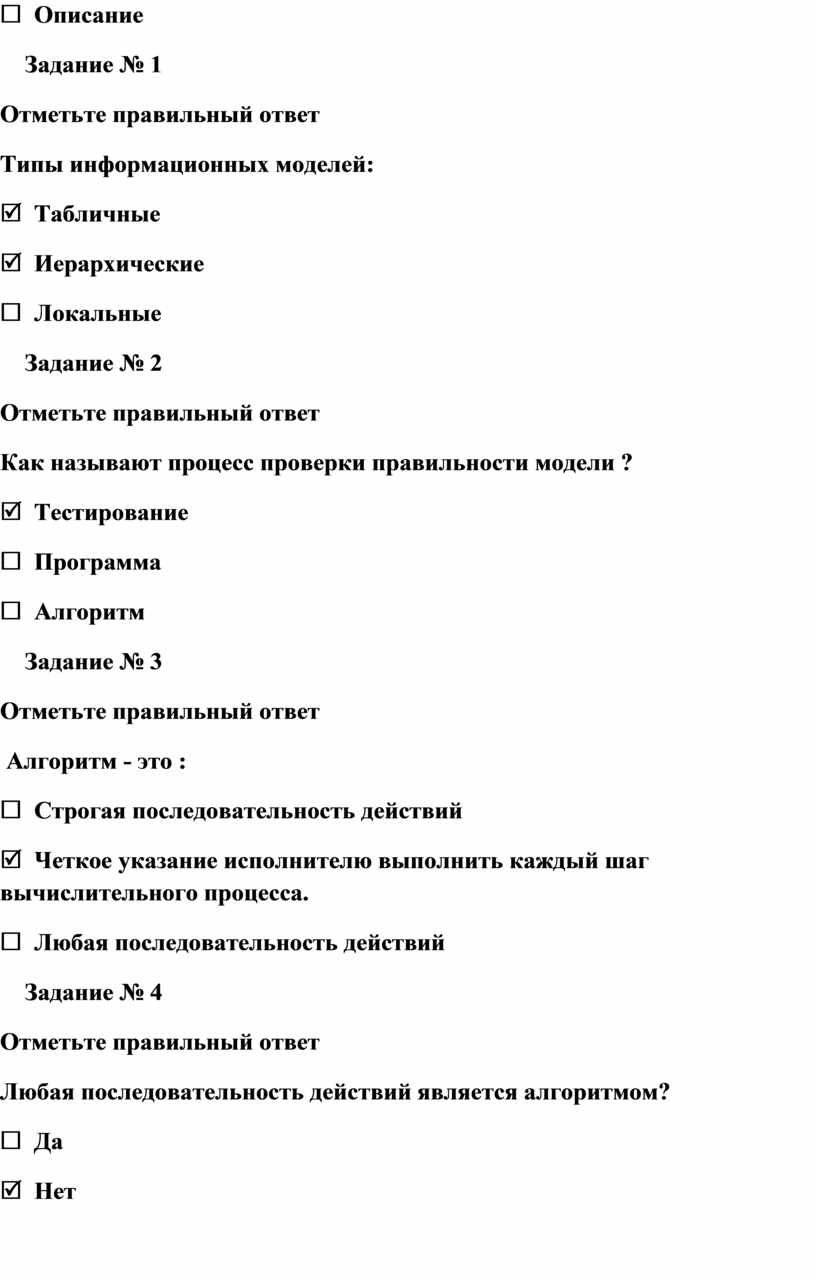 ☐ Описание

Задание № 1

Отметьте правильный ответ

Типы информационных моделей:

☑ Табличные

☑ Иерархические

☐ Локальные

Задание № 2

Отметьте правильный ответ

Как называют процесс проверки правильности модели ?

☑ Тестирование

☐ Программа

☐ Алгоритм

Задание № 3

Отметьте правильный ответ

Алгоритм - это :

☐ Строгая последовательность действий

☑ Четкое указание исполнителю выполнить каждый шаг вычислительного процесса.

☐ Любая последовательность действий

Задание № 4

Отметьте правильный ответ

Любая последовательность действий является алгоритмом?

☐ Да

☑ Нет